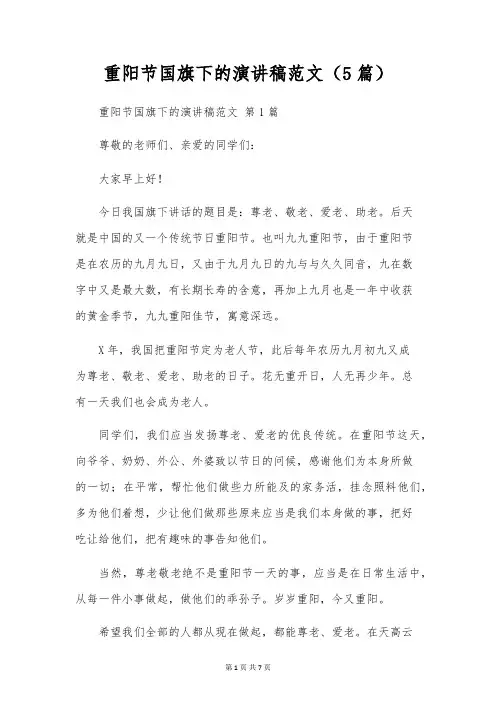 重阳节国旗下的演讲稿范文（5篇）

重阳节国旗下的演讲稿范文 第1篇

尊敬的老师们、亲爱的同学们：

大家早上好！

今日我国旗下讲话的题目是：尊老、敬老、爱老、助老。后天就是中国的又一个传统节日重阳节。也叫九九重阳节，由于重阳节是在农历的九月九日，又由于九月九日的九与与久久同音，九在数字中又是最大数，有长期长寿的含意，再加上九月也是一年中收获的黄金季节，九九重阳佳节，寓意深远。

X年，我国把重阳节定为老人节，此后每年农历九月初九又成为尊老、敬老、爱老、助老的日子。花无重开日，人无再少年。总有一天我们也会成为老人。

同学们，我们应当发扬尊老、爱老的优良传统。在重阳节这天，向爷爷、奶奶、外公、外婆致以节日的问候，感谢他们为本身所做的一切；在平常，帮忙他们做些力所能及的家务活，挂念照料他们，多为他们着想，少让他们做那些原来应当是我们本身做的事，把好吃让给他们，把有趣味的事告知他们。

当然，尊老敬老绝不是重阳节一天的事，应当是在日常生活中，从每一件小事做起，做他们的乖孙子。岁岁重阳，今又重阳。

希望我们全部的人都从现在做起，都能尊老、爱老。在天高云

第1页 共7页